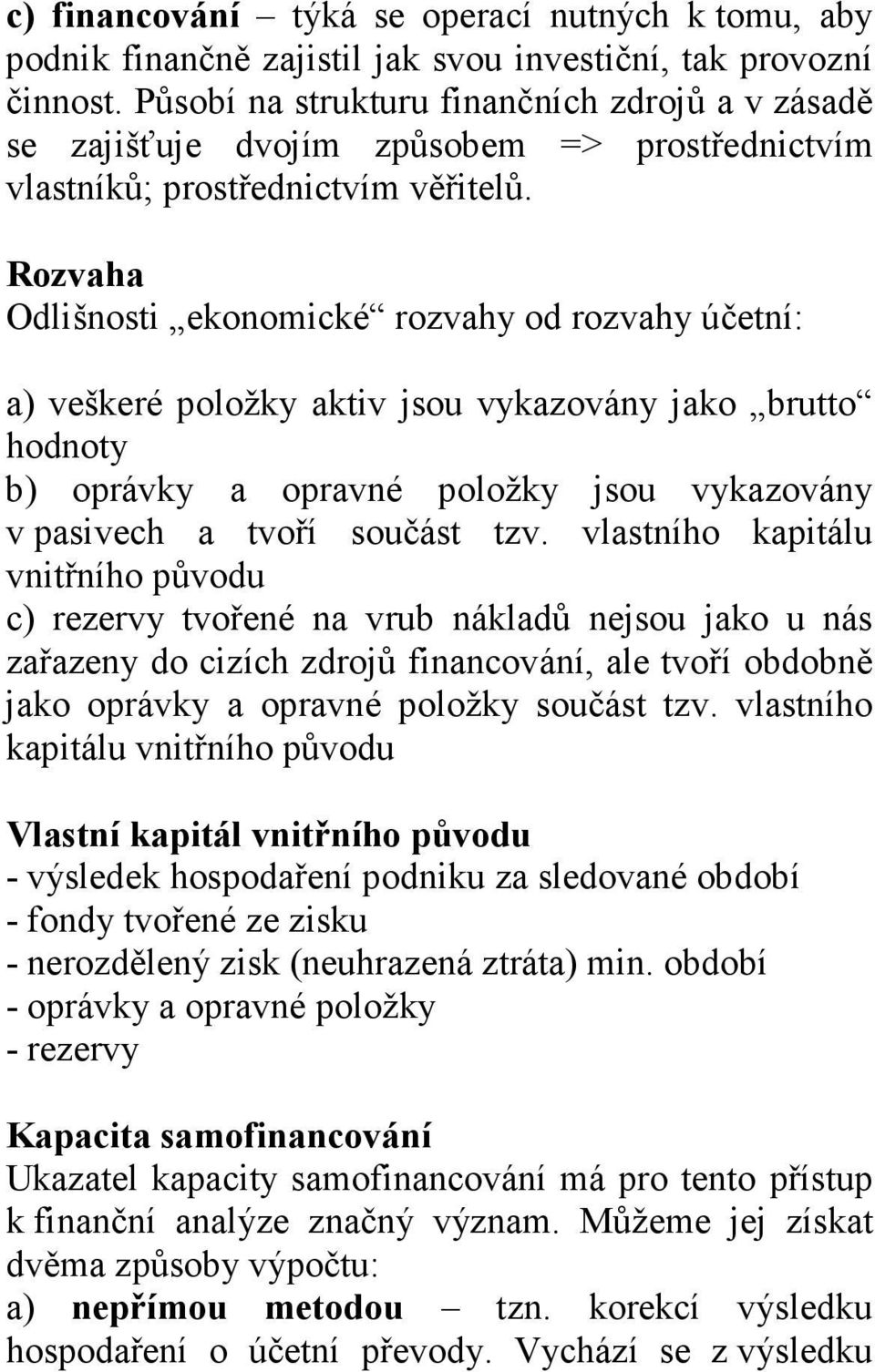 c) financování – týká se operací nutných k tomu, aby podnik finančně zajistil jak svou investiční, tak provozní činnost. Působí na strukturu finančních zdrojů a v zásadě se zajišťuje dvojím způsobem => prostřednictvím vlastníků; prostřednictvím věřitelů.

Rozvaha
Odlišnosti „ekonomické“ rozvahy od rozvahy účetní:

a) veškeré položky aktiv jsou vykazovány jako „brutto“ hodnoty
b) oprávky a opravné položky jsou vykazovány v pasivech a tvoří součást tzv. vlastního kapitálu vnitřního původu
c) rezervy tvořené na vrub nákladů nejsou jako u nás zařazeny do cizích zdrojů financování, ale tvoří obdobně jako oprávky a opravné položky součást tzv. vlastního kapitálu vnitřního původu

Vlastní kapitál vnitřního původu
- výsledek hospodaření podniku za sledované období
- fondy tvořené ze zisku
- nerozdělený zisk (neuhrazená ztráta) min. období
- oprávky a opravné položky
- rezervy

Kapacita samofinancování
Ukazatel kapacity samofinancování má pro tento přístup k finanční analýze značný význam. Můžeme jej získat dvěma způsoby výpočtu:
a) nepřímou metodou – tzn. korekcí výsledku hospodaření o účetní převody. Vychází se z výsledku